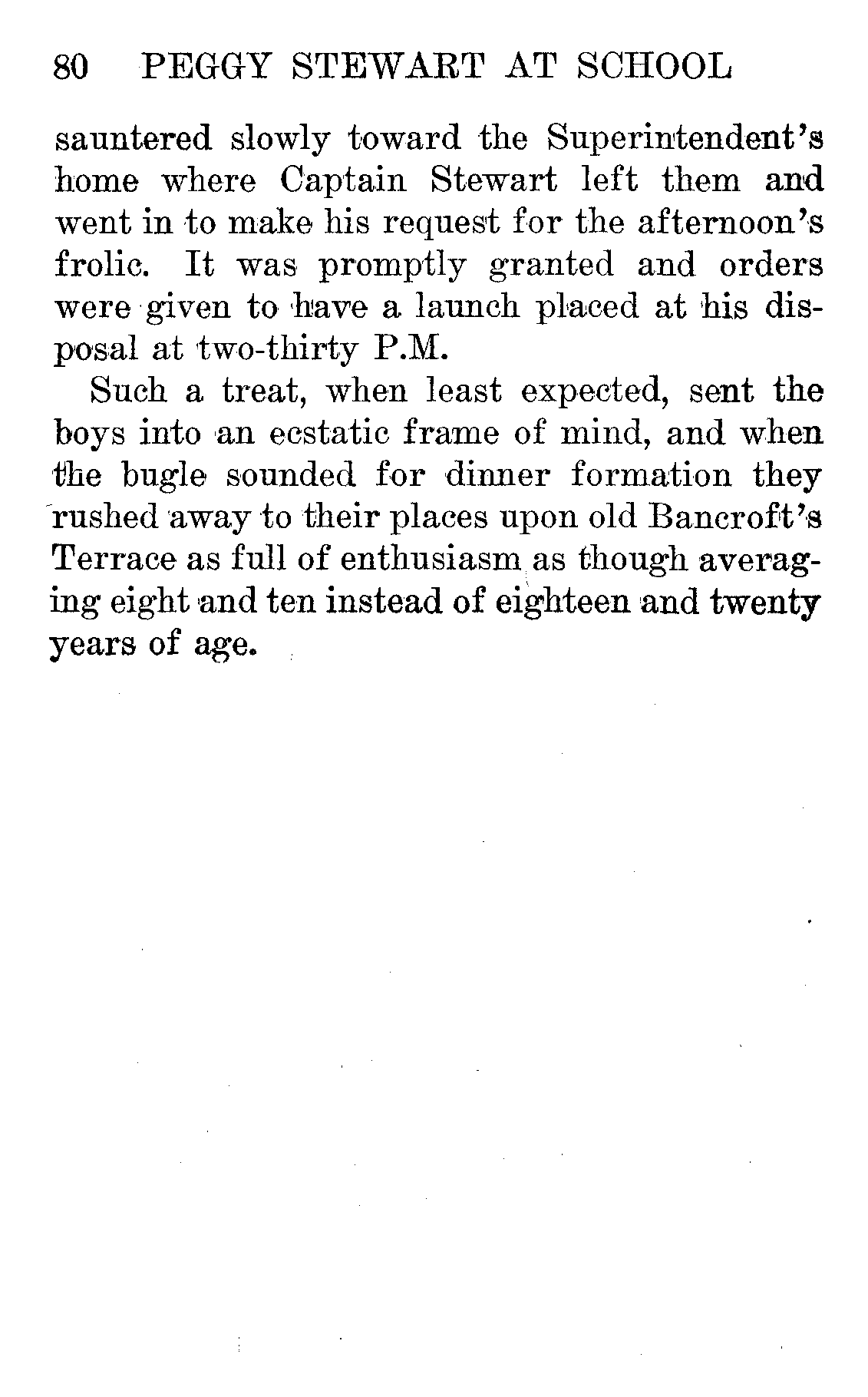 80 PEGGY STEWART AT SCHOOL

sauntered slowly toward the Superintendent's home where Captain Stewart left them and went in to make his request for the afternoon's frolic. It was promptly granted and orders were given to have a launch placed at his disposal at two-thirty P.M.

Such a treat, when least expected, sent the boys into an ecstatic frame of mind, and when the bugle sounded for dinner formation they rushed away to their places upon old Bancroft's Terrace as full of enthusiasm as though averaging eight and ten instead of eighteen and twenty years of age.